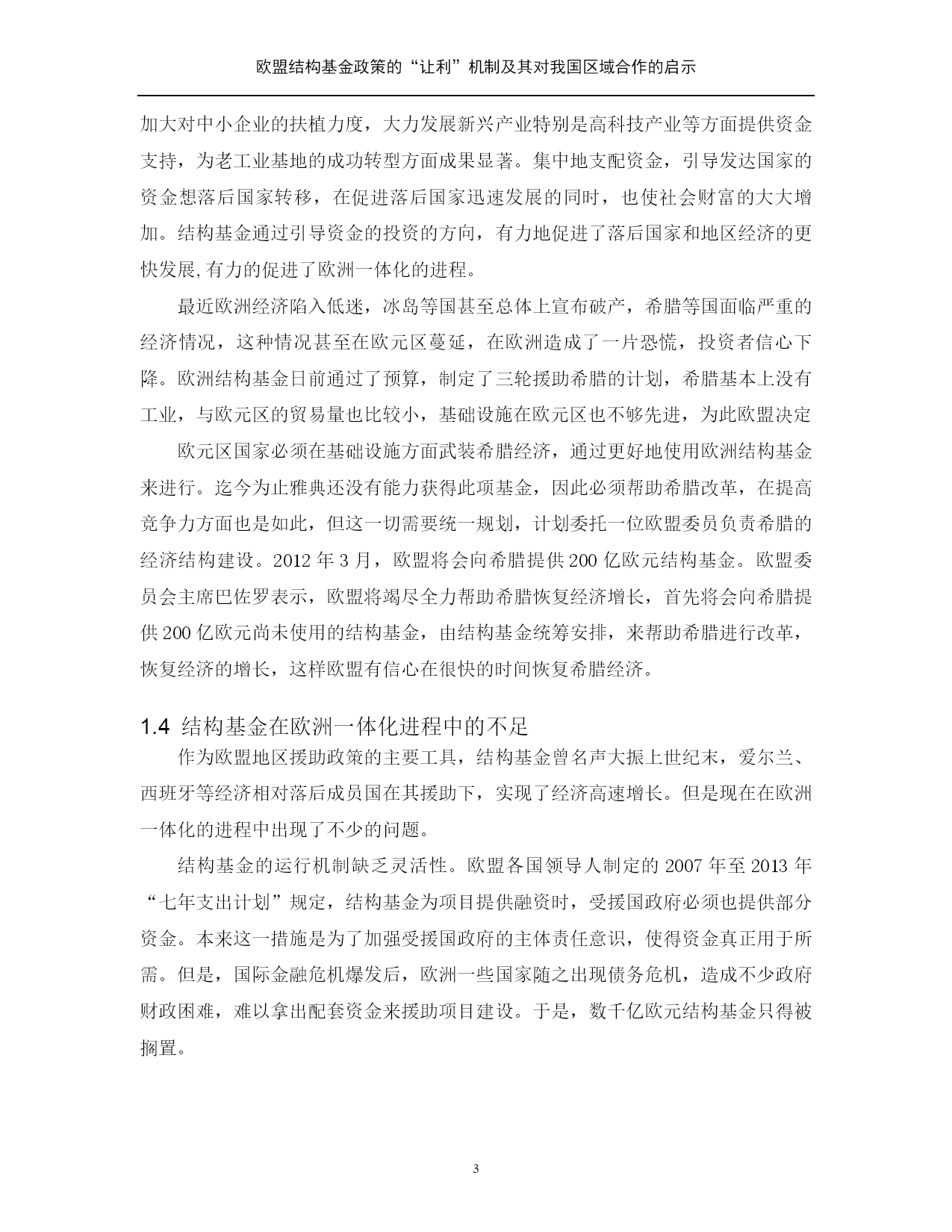 欧盟结构基金政策的“让利”机制及其对我国区域合作的启示

加大对中小企业的扶植力度，大力发展新兴产业特别是高科技产业等方面提供资金支持，为老工业基地的成功转型方面成果显著。集中地支配资金，引导发达国家的资金想落后国家转移，在促进落后国家迅速发展的同时，也使社会财富的大大增加。结构基金通过引导资金的投资的方向，有力地促进了落后国家和地区经济的更快发展,有力的促进了欧洲一体化的进程。

最近欧洲经济陷入低迷，冰岛等国甚至总体上宣布破产，希腊等国面临严重的经济情况，这种情况甚至在欧元区蔓延，在欧洲造成了一片恐慌，投资者信心下降。欧洲结构基金日前通过了预算，制定了三轮援助希腊的计划，希腊基本上没有工业，与欧元区的贸易量也比较小，基础设施在欧元区也不够先进，为此欧盟决定

欧元区国家必须在基础设施方面武装希腊经济，通过更好地使用欧洲结构基金来进行。迄今为止雅典还没有能力获得此项基金，因此必须帮助希腊改革，在提高竞争力方面也是如此，但这一切需要统一规划，计划委托一位欧盟委员负责希腊的经济结构建设。2012 年 3 月，欧盟将会向希腊提供 200 亿欧元结构基金。欧盟委员会主席巴佐罗表示，欧盟将竭尽全力帮助希腊恢复经济增长，首先将会向希腊提供 200 亿欧元尚未使用的结构基金，由结构基金统筹安排，来帮助希腊进行改革，恢复经济的增长，这样欧盟有信心在很快的时间恢复希腊经济。

1.4 结构基金在欧洲一体化进程中的不足

作为欧盟地区援助政策的主要工具，结构基金曾名声大振上世纪末，爱尔兰、西班牙等经济相对落后成员国在其援助下，实现了经济高速增长。但是现在在欧洲一体化的进程中出现了不少的问题。

结构基金的运行机制缺乏灵活性。欧盟各国领导人制定的 2007 年至 2013 年“七年支出计划”规定，结构基金为项目提供融资时，受援国政府必须也提供部分资金。本来这一措施是为了加强受援国政府的主体责任意识，使得资金真正用于所需。但是，国际金融危机爆发后，欧洲一些国家随之出现债务危机，造成不少政府财政困难，难以拿出配套资金来援助项目建设。于是，数千亿欧元结构基金只得被搁置。

3